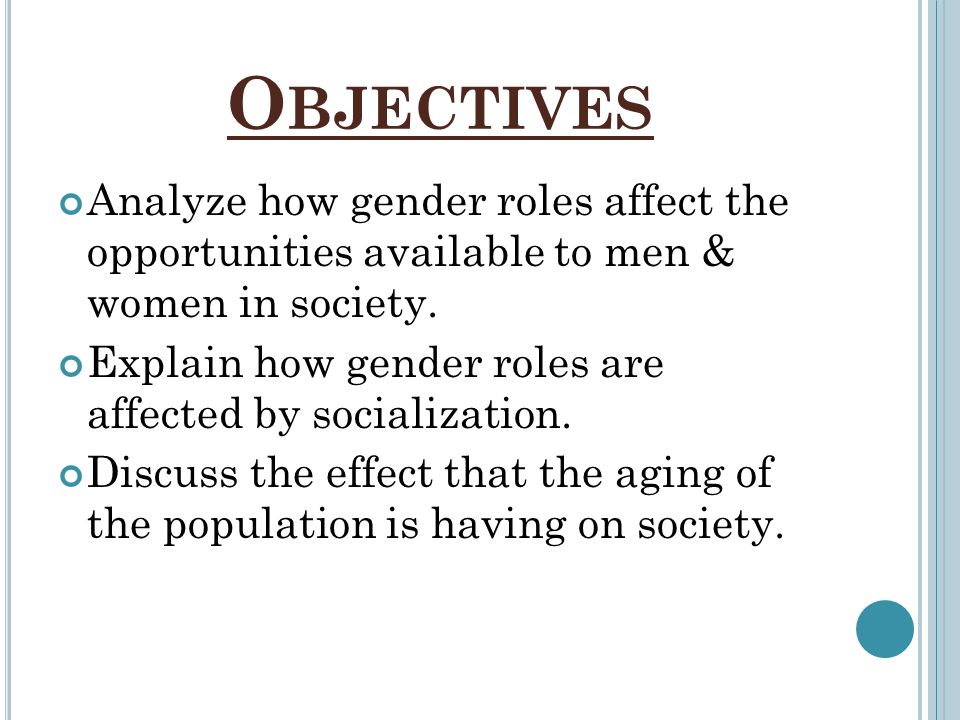 OBJECTIVES

Analyze how gender roles affect the opportunities available to men & women in society.

Explain how gender roles are affected by socialization.

Discuss the effect that the aging of the population is having on society.